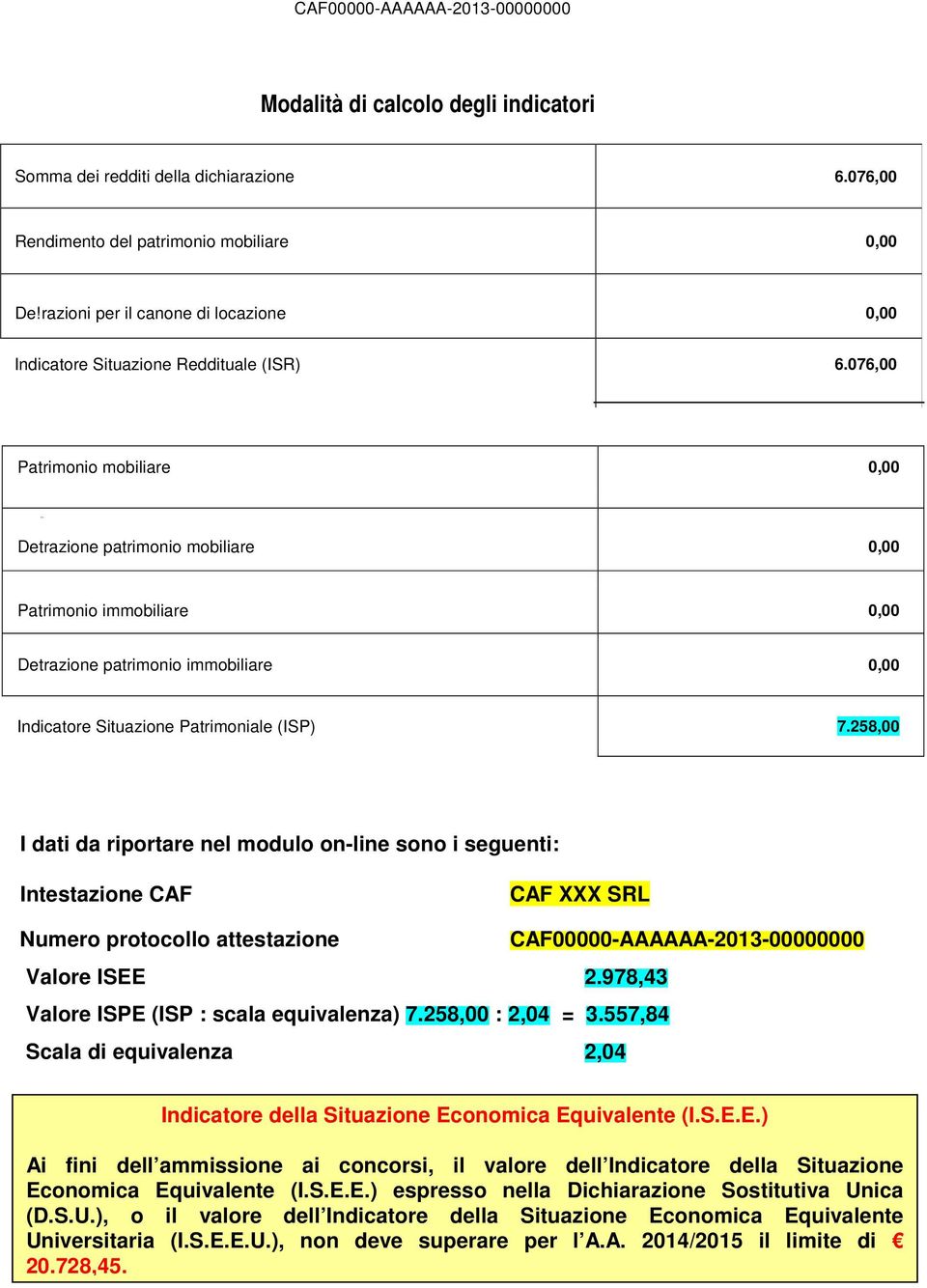 CAF00000-AAAAAA-2013-00000000

Modalità di calcolo degli indicatori

| Somma dei redditi della dichiarazione | 6.076,00 |
|---|---|
| Rendimento del patrimonio mobiliare | 0,00 |
| De!razioni per il canone di locazione | 0,00 |
| Indicatore Situazione Reddituale (ISR) | 6.076,00 |

| Patrimonio mobiliare | 0,00 |
|---|---|
| Detrazione patrimonio mobiliare | 0,00 |
| Patrimonio immobiliare | 0,00 |
| Detrazione patrimonio immobiliare | 0,00 |
| Indicatore Situazione Patrimoniale (ISP) | 7.258,00 |

I dati da riportare nel modulo on-line sono i seguenti:

Intestazione CAF CAF XXX SRL

Numero protocollo attestazione CAF00000-AAAAAA-2013-00000000

Valore ISEE 2.978,43

Valore ISPE (ISP : scala equivalenza) 7.258,00 : 2,04 = 3.557,84

Scala di equivalenza 2,04

Indicatore della Situazione Economica Equivalente (I.S.E.E.)

Ai fini dell'ammissione ai concorsi, il valore dell'Indicatore della Situazione Economica Equivalente (I.S.E.E.) espresso nella Dichiarazione Sostitutiva Unica (D.S.U.), o il valore dell'Indicatore della Situazione Economica Equivalente Universitaria (I.S.E.E.U.), non deve superare per l'A.A. 2014/2015 il limite di € 20.728,45.